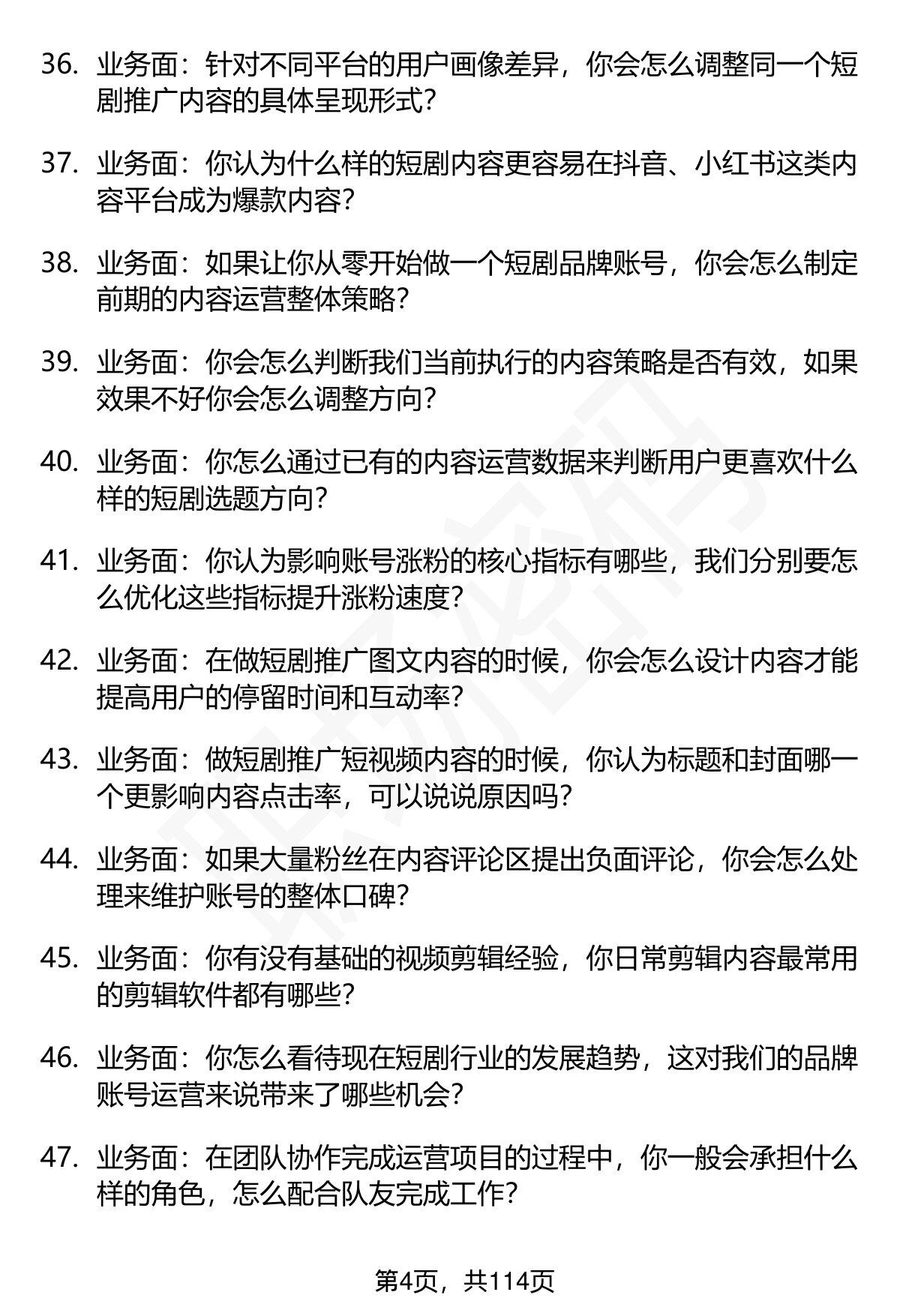 36. 业务面：针对不同平台的用户画像差异，你会怎么调整同一个短剧推广内容的具体呈现形式？

37. 业务面：你认为什么样的短剧内容更容易在抖音、小红书这类内容平台成为爆款内容？

38. 业务面：如果让你从零开始做一个短剧品牌账号，你会怎么制定前期的内容运营整体策略？

39. 业务面：你会怎么判断我们当前执行的内容策略是否有效，如果效果不好你会怎么调整方向？

40. 业务面：你怎么通过已有的内容运营数据来判断用户更喜欢什么样的短剧选题方向？

41. 业务面：你认为影响账号涨粉的核心指标有哪些，我们分别要怎么优化这些指标提升涨粉速度？

42. 业务面：在做短剧推广图文内容的时候，你会怎么设计内容才能提高用户的停留时间和互动率？

43. 业务面：做短剧推广短视频内容的时候，你认为标题和封面哪一个更影响内容点击率，可以说说原因吗？

44. 业务面：如果大量粉丝在内容评论区提出负面评论，你会怎么处理来维护账号的整体口碑？

45. 业务面：你有没有基础的视频剪辑经验，你日常剪辑内容最常用的剪辑软件都有哪些？

46. 业务面：你怎么看待现在短剧行业的发展趋势，这对我们的品牌账号运营来说带来了哪些机会？

47. 业务面：在团队协作完成运营项目的过程中，你一般会承担什么样的角色，怎么配合队友完成工作？

第4页，共114页